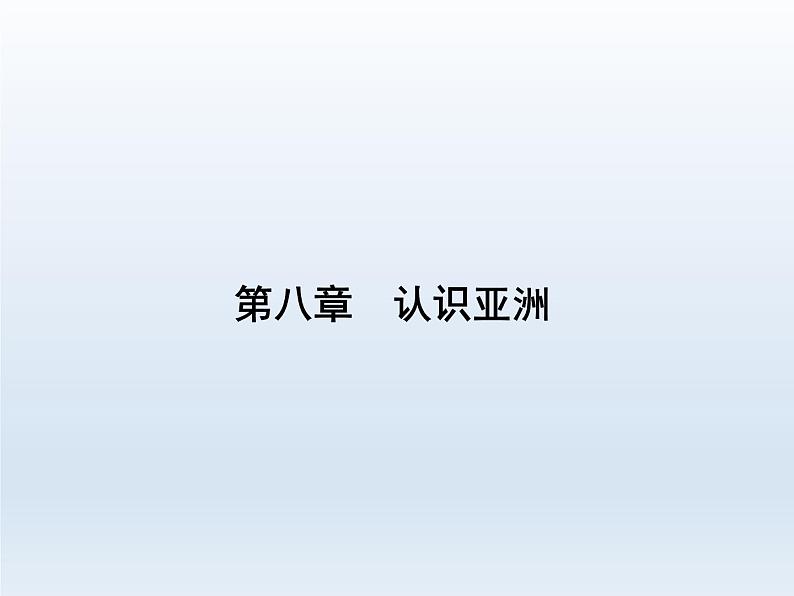 第八章　认识亚洲